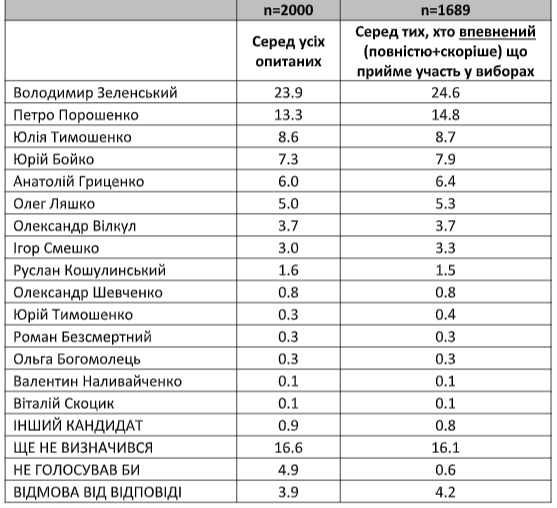 | | n=2000 | n=1689 |
|---|---|---|
| | Серед усіх опитаних | Серед тих, хто впевнений (повністю+скоріше) що прийме участь у виборах |
| Володимир Зеленський | 23.9 | 24.6 |
| Петро Порошенко | 13.3 | 14.8 |
| Юлія Тимошенко | 8.6 | 8.7 |
| Юрій Бойко | 7.3 | 7.9 |
| Анатолій Гриценко | 6.0 | 6.4 |
| Олег Ляшко | 5.0 | 5.3 |
| Олександр Вілкул | 3.7 | 3.7 |
| Ігор Смешко | 3.0 | 3.3 |
| Руслан Кошулинський | 1.6 | 1.5 |
| Олександр Шевченко | 0.8 | 0.8 |
| Юрій Тимошенко | 0.3 | 0.4 |
| Роман Безсмертний | 0.3 | 0.3 |
| Ольга Богомолець | 0.3 | 0.3 |
| Валентин Наливайченко | 0.1 | 0.1 |
| Віталій Скоцик | 0.1 | 0.1 |
| ІНШИЙ КАНДИДАТ | 0.9 | 0.8 |
| ЩЕ НЕ ВИЗНАЧИВСЯ | 16.6 | 16.1 |
| НЕ ГОЛОСУВАВ БИ | 4.9 | 0.6 |
| ВІДМОВА ВІД ВІДПОВІДІ | 3.9 | 4.2 |